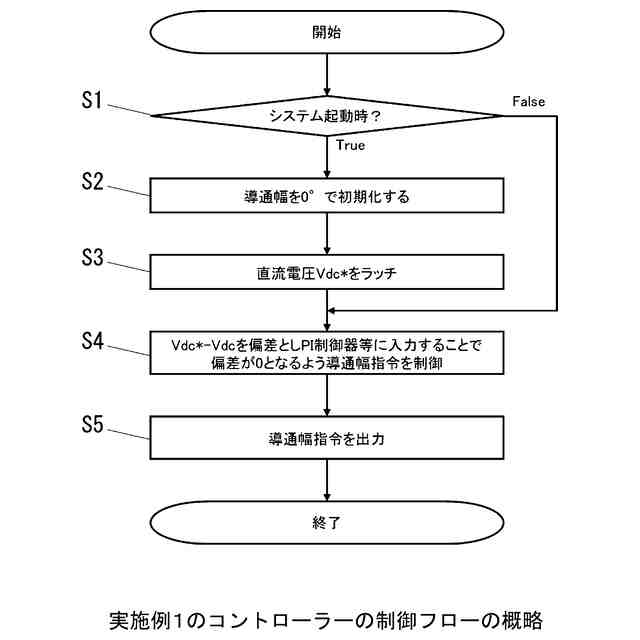 開始

S1

システム起動時？

False

True

S2

導通幅を0°で初期化する

S3

直流電圧Vdc*をラッチ

S4

Vdc*-Vdcを偏差としPI制御器等に入力することで偏差が0となるよう導通幅指令を制御

S5

導通幅指令を出力

終了

実施例1のコントローラーの制御フローの概略